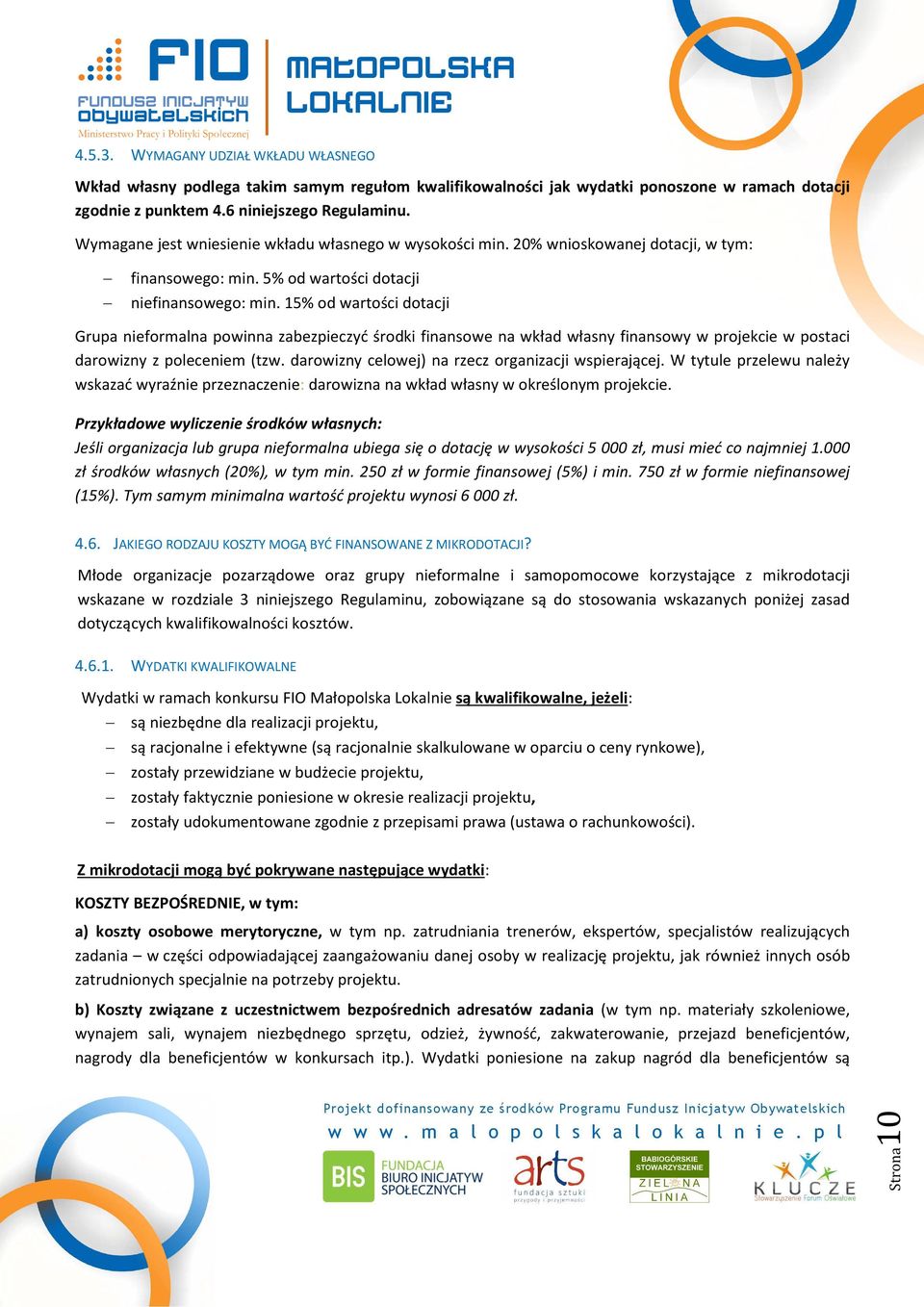 FIO
FUNDUSZ INICJATYW OBYWATELSKICH
Ministerstwo Pracy i Polityki Społecznej
MAŁOPOLSKA LOKALNIE

4.5.3. WYMAGANY UDZIAŁ WKŁADU WŁASNEGO

Wkład własny podlega takim samym regułom kwalifikowalności jak wydatki ponoszone w ramach dotacji zgodnie z punktem 4.6 niniejszego Regulaminu.

Wymagane jest wniesienie wkładu własnego w wysokości min. 20% wnioskowanej dotacji, w tym:

– finansowego: min. 5% od wartości dotacji
– niefinansowego: min. 15% od wartości dotacji

Grupa nieformalna powinna zabezpieczyć środki finansowe na wkład własny finansowy w projekcie w postaci darowizny z poleceniem (tzw. darowizny celowej) na rzecz organizacji wspierającej. W tytule przelewu należy wskazać wyraźnie przeznaczenie: darowizna na wkład własny w określonym projekcie.

Przykładowe wyliczenie środków własnych:
Jeśli organizacja lub grupa nieformalna ubiega się o dotację w wysokości 5 000 zł, musi mieć co najmniej 1.000 zł środków własnych (20%), w tym min. 250 zł w formie finansowej (5%) i min. 750 zł w formie niefinansowej (15%). Tym samym minimalna wartość projektu wynosi 6 000 zł.

4.6. JAKIEGO RODZAJU KOSZTY MOGĄ BYĆ FINANSOWANE Z MIKRODOTACJI?

Młode organizacje pozarządowe oraz grupy nieformalne i samopomocowe korzystające z mikrodotacji wskazane w rozdziale 3 niniejszego Regulaminu, zobowiązane są do stosowania wskazanych poniżej zasad dotyczących kwalifikowalności kosztów.

4.6.1. WYDATKI KWALIFIKOWALNE

Wydatki w ramach konkursu FIO Małopolska Lokalnie są kwalifikowalne, jeżeli:
– są niezbędne dla realizacji projektu,
– są racjonalne i efektywne (są racjonalnie skalkulowane w oparciu o ceny rynkowe),
– zostały przewidziane w budżecie projektu,
– zostały faktycznie poniesione w okresie realizacji projektu,
– zostały udokumentowane zgodnie z przepisami prawa (ustawa o rachunkowości).

Z mikrodotacji mogą być pokrywane następujące wydatki:

KOSZTY BEZPOŚREDNIE, w tym:

a) koszty osobowe merytoryczne, w tym np. zatrudniania trenerów, ekspertów, specjalistów realizujących zadania – w części odpowiadającej zaangażowaniu danej osoby w realizację projektu, jak również innych osób zatrudnionych specjalnie na potrzeby projektu.

b) Koszty związane z uczestnictwem bezpośrednich adresatów zadania (w tym np. materiały szkoleniowe, wynajem sali, wynajem niezbędnego sprzętu, odzież, żywność, zakwaterowanie, przejazd beneficjentów, nagrody dla beneficjentów w konkursach itp.). Wydatki poniesione na zakup nagród dla beneficjentów są

Projekt dofinansowany ze środków Programu Fundusz Inicjatyw Obywatelskich
www.malopolskalokalnie.pl
BIS FUNDACJA BIURO INICJATYW SPOŁECZNYCH
arts fundacja sztuki przygody i przyjemności
BABIOGÓRSKIE STOWARZYSZENIE ZIELONA LINIA
KLUCZE Stowarzyszenie Forum Oświatowe
Strona 10